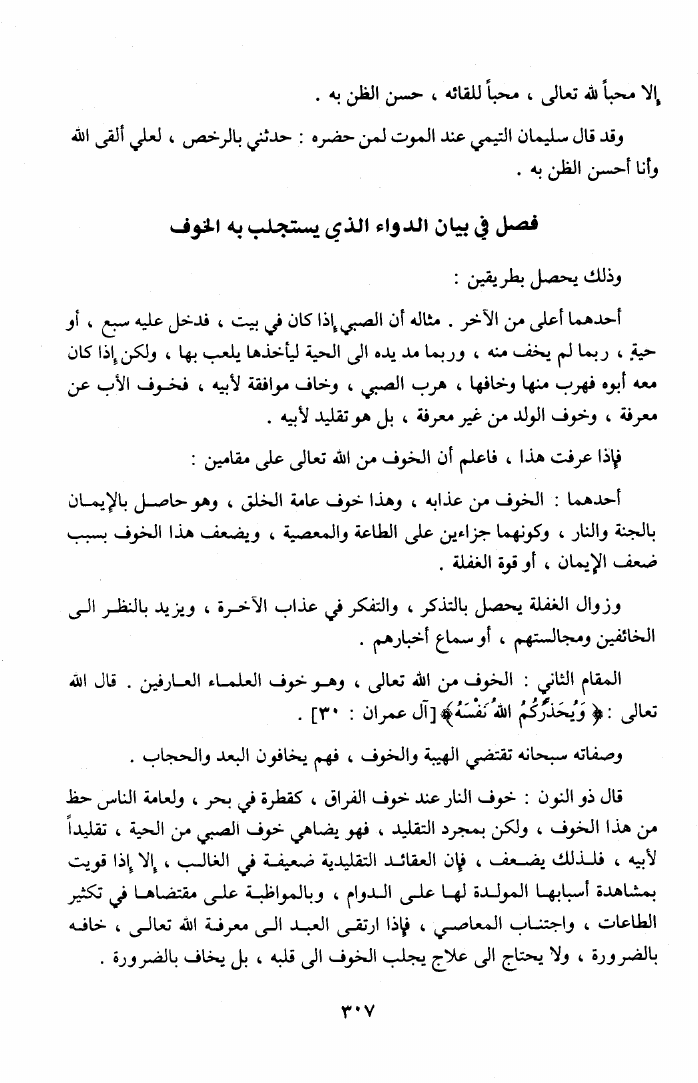 إلا محباً لله تعالى ، محباً للقائه ، حسن الظن به .

وقد قال سليمان التيمي عند الموت لمن حضره : حدثني بالرخص ، لعلي ألقى الله وأنا أحسن الظن به .

فصل في بيان الدواء الذي يستجلب به الخوف

وذلك يحصل بطريقين :

أحدهما أعلى من الآخر . مثاله أن الصبي إذا كان في بيت ، فدخل عليه سبع ، أو حية ، ربما لم يخف منه ، وربما مد يده الى الحية ليأخذها يلعب بها ، ولكن إذا كان معه أبوه فهرب منها وخافها ، هرب الصبي ، وخاف موافقة لأبيه ، فخوف الأب عن معرفة ، وخوف الولد من غير معرفة ، بل هو تقليد لأبيه .

فإذا عرفت هذا ، فاعلم أن الخوف من الله تعالى على مقامين :

أحدهما : الخوف من عذابه ، وهذا خوف عامة الخلق ، وهو حاصل بالإيمان بالجنة والنار ، وكونهما جزاءين على الطاعة والمعصية ، ويضعف هذا الخوف بسبب ضعف الإيمان ، أو قوة الغفلة .

وزوال الغفلة يحصل بالتذكر ، والتفكر في عذاب الآخرة ، ويزيد بالنظر الى الخائفين ومجالستهم ، أو سماع أخبارهم .

المقام الثاني : الخوف من الله تعالى ، وهو خوف العلماء العارفين . قال الله تعالى : ﴿ وَيُحَذِّرُكُمُ اللهُ نَفْسَهُ ﴾ [آل عمران : ٣٠] .

وصفاته سبحانه تقتضي الهيبة والخوف ، فهم يخافون البعد والحجاب .

قال ذو النون : خوف النار عند خوف الفراق ، كقطرة في بحر ، ولعامة الناس حظ من هذا الخوف ، ولكن بمجرد التقليد ، فهو يضاهي خوف الصبي من الحية ، تقليداً لأبيه ، فلذلك يضعف ، فإن العقائد التقليدية ضعيفة في الغالب ، إلا إذا قويت بمشاهدة أسبابها المولدة لها على الدوام ، وبالمواظبة على مقتضاها في تكثير الطاعات ، واجتناب المعاصي ، فإذا ارتقى العبد الى معرفة الله تعالى ، خافه بالضرورة ، ولا يحتاج الى علاج يجلب الخوف الى قلبه ، بل يخاف بالضرورة .

٣٠٧